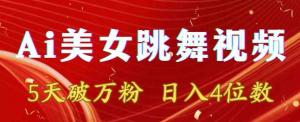 Ai美女跳舞视频

5天破万粉 日入4位数